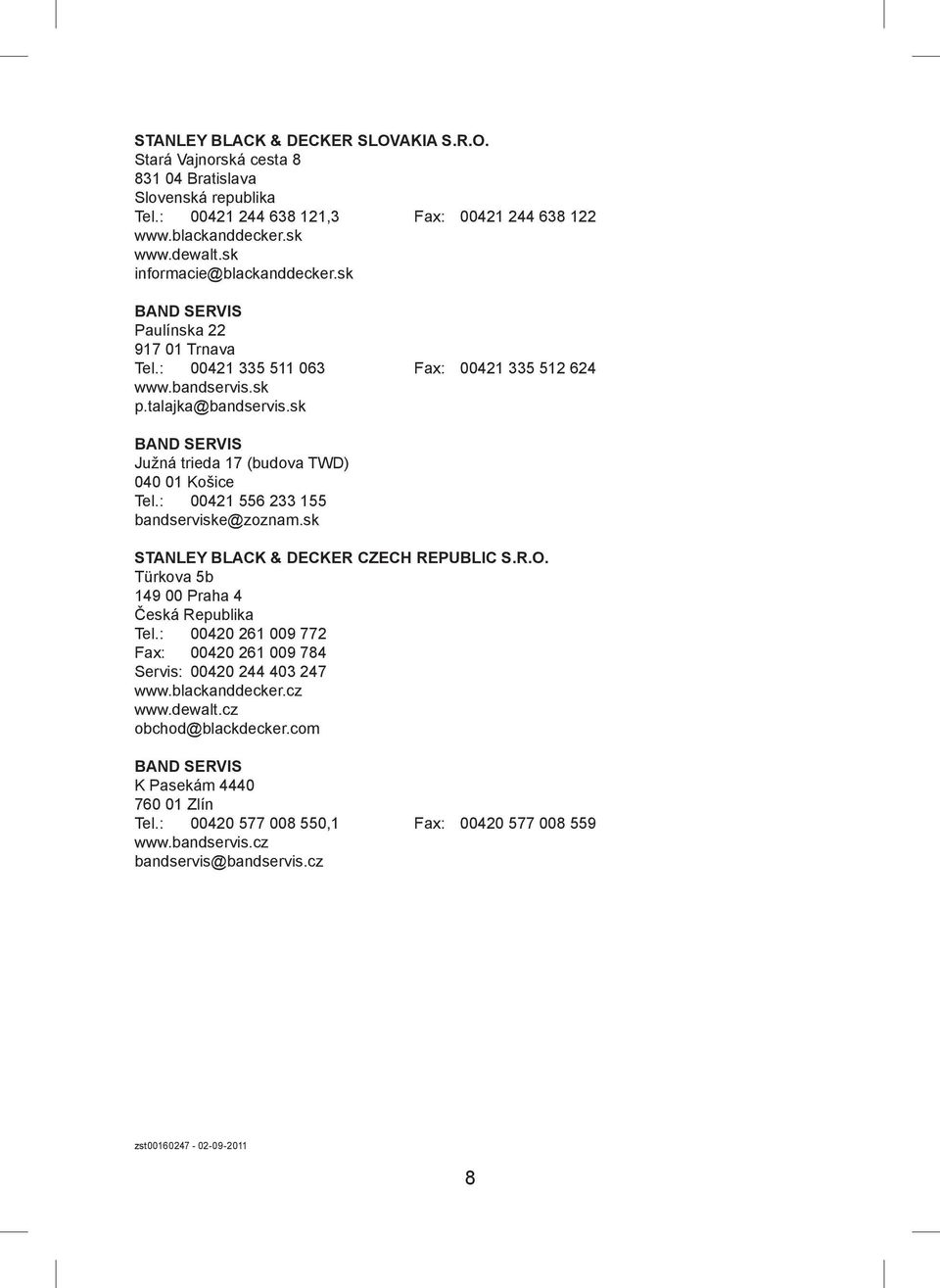 STANLEY BLACK & DECKER SLOVAKIA S.R.O.
Stará Vajnorská cesta 8
831 04 Bratislava
Slovenská republika
Tel.: 00421 244 638 121,3 Fax: 00421 244 638 122
www.blackanddecker.sk
www.dewalt.sk
informacie@blackanddecker.sk

BAND SERVIS
Paulínska 22
917 01 Trnava
Tel.: 00421 335 511 063 Fax: 00421 335 512 624
www.bandservis.sk
p.talajka@bandservis.sk

BAND SERVIS
Južná trieda 17 (budova TWD)
040 01 Košice
Tel.: 00421 556 233 155
bandserviske@zoznam.sk

STANLEY BLACK & DECKER CZECH REPUBLIC S.R.O.
Türkova 5b
149 00 Praha 4
Česká Republika
Tel.: 00420 261 009 772
Fax: 00420 261 009 784
Servis: 00420 244 403 247
www.blackanddecker.cz
www.dewalt.cz
obchod@blackdecker.com

BAND SERVIS
K Pasekám 4440
760 01 Zlín
Tel.: 00420 577 008 550,1 Fax: 00420 577 008 559
www.bandservis.cz
bandservis@bandservis.cz

zst00160247 - 02-09-2011

8